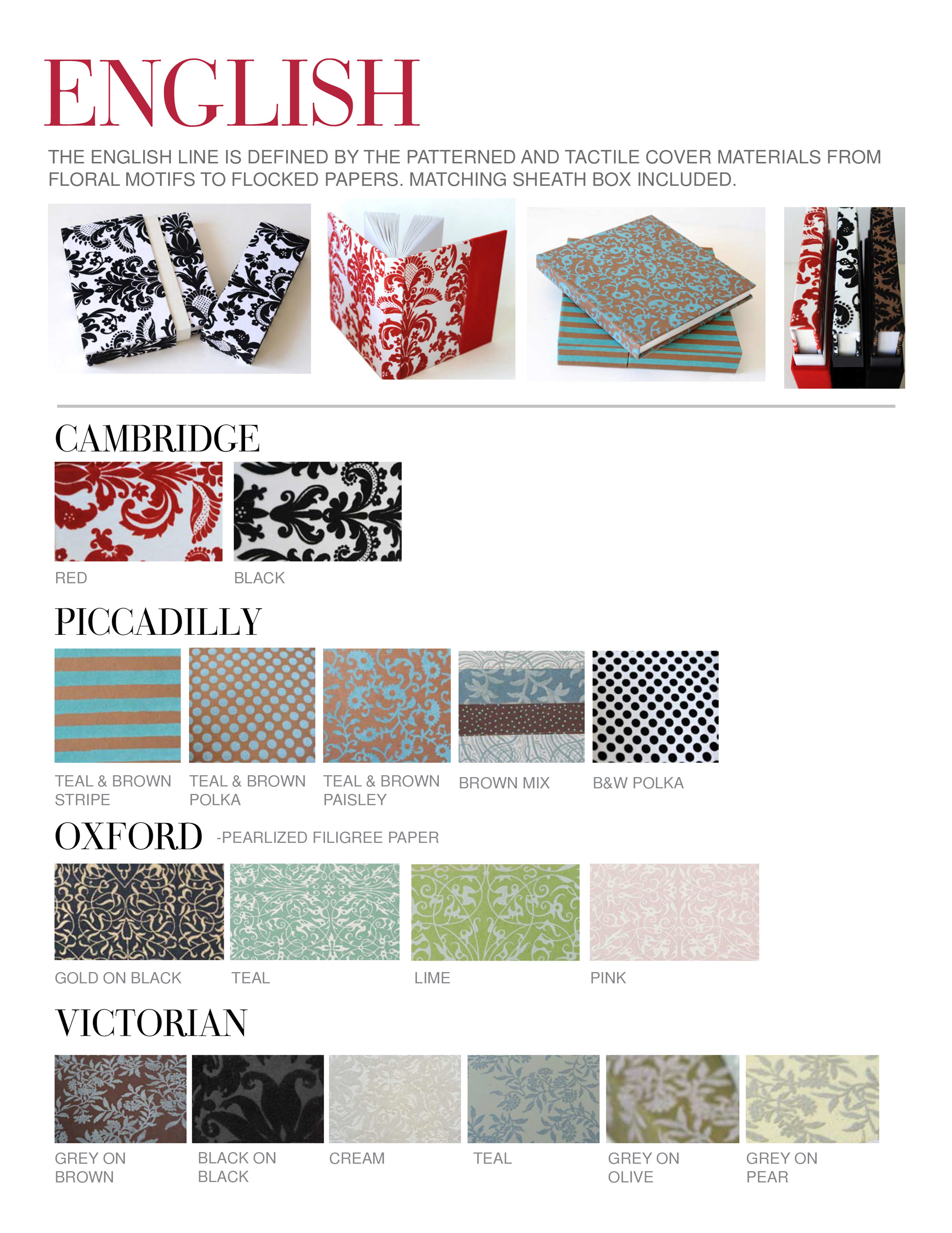 ENGLISH

THE ENGLISH LINE IS DEFINED BY THE PATTERNED AND TACTILE COVER MATERIALS FROM FLORAL MOTIFS TO FLOCKED PAPERS. MATCHING SHEATH BOX INCLUDED.

CAMBRIDGE

RED

BLACK

PICCADILLY

TEAL & BROWN STRIPE

TEAL & BROWN POLKA

TEAL & BROWN PAISLEY

BROWN MIX

B&W POLKA

OXFORD -PEARLIZED FILIGREE PAPER

GOLD ON BLACK

TEAL

LIME

PINK

VICTORIAN

GREY ON BROWN

BLACK ON BLACK

CREAM

TEAL

GREY ON OLIVE

GREY ON PEAR